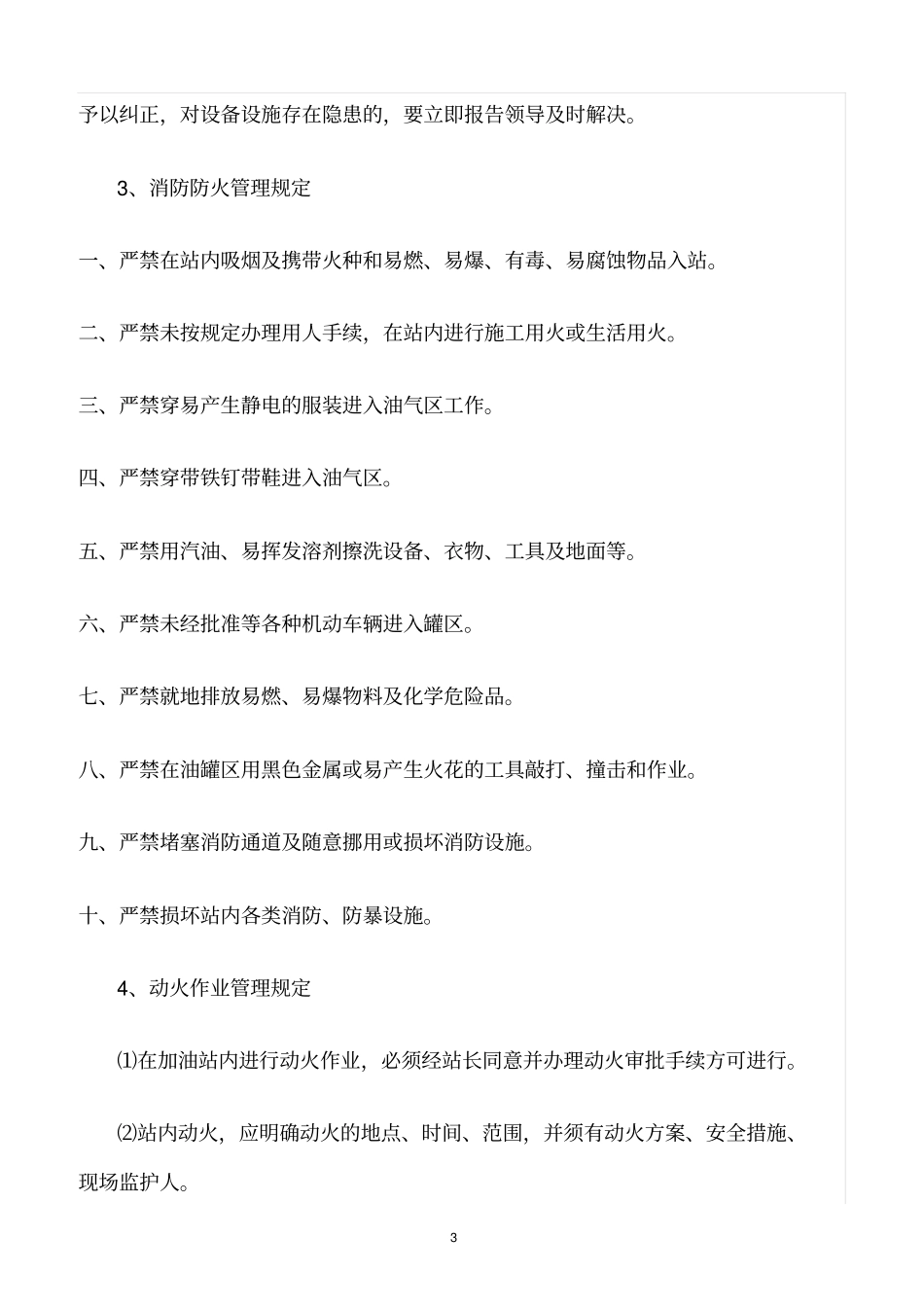 予以纠正，对设备设施存在隐患的，要立即报告领导及时解决。

3、消防防火管理规定

一、严禁在站内吸烟及携带火种和易燃、易爆、有毒、易腐蚀物品入站。

二、严禁未按规定办理用人手续，在站内进行施工用火或生活用火。

三、严禁穿易产生静电的服装进入油气区工作。

四、严禁穿带铁钉带鞋进入油气区。

五、严禁用汽油、易挥发溶剂擦洗设备、衣物、工具及地面等。

六、严禁未经批准等各种机动车辆进入罐区。

七、严禁就地排放易燃、易爆物料及化学危险品。

八、严禁在油罐区用黑色金属或易产生火花的工具敲打、撞击和作业。

九、严禁堵塞消防通道及随意挪用或损坏消防设施。

十、严禁损坏站内各类消防、防暴设施。

4、动火作业管理规定

⑴在加油站内进行动火作业，必须经站长同意并办理动火审批手续方可进行。

⑵站内动火，应明确动火的地点、时间、范围，并须有动火方案、安全措施、现场监护人。

3